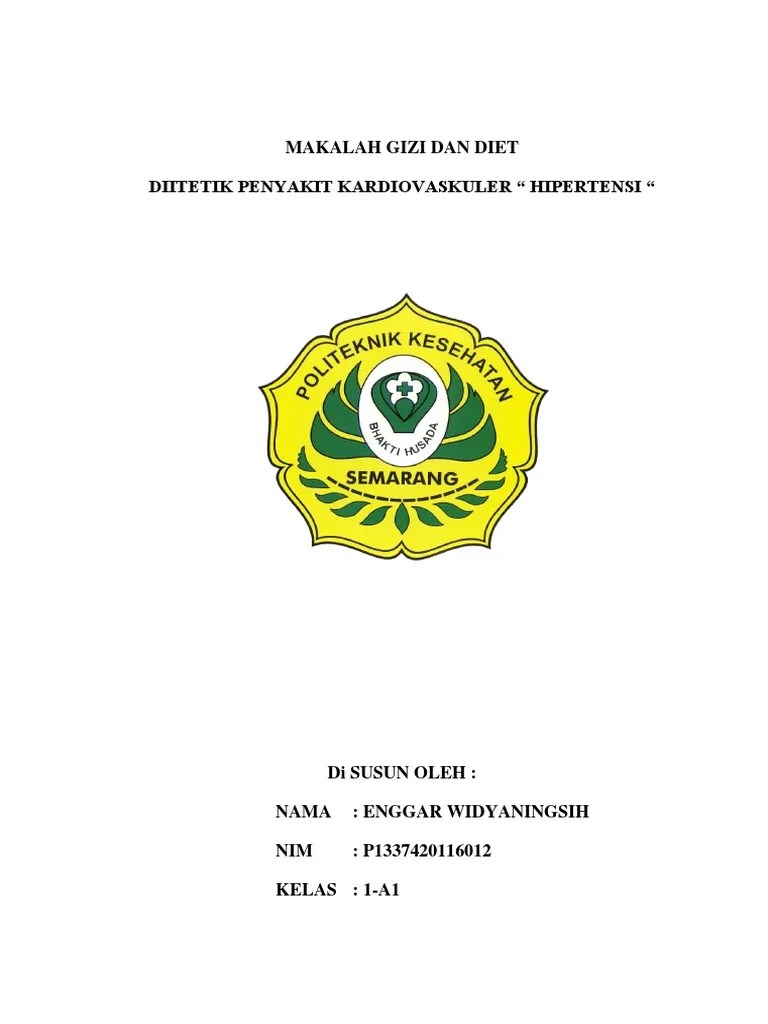 MAKALAH GIZI DAN DIET

DIITETIK PENYAKIT KARDIOVASKULER “ HIPERTENSI “

POLITEKNIK KESEHATAN

BHAKTI HUSADA

SEMARANG

Di SUSUN OLEH :

NAMA : ENGGAR WIDYANINGSIH

NIM : P1337420116012

KELAS : 1-A1